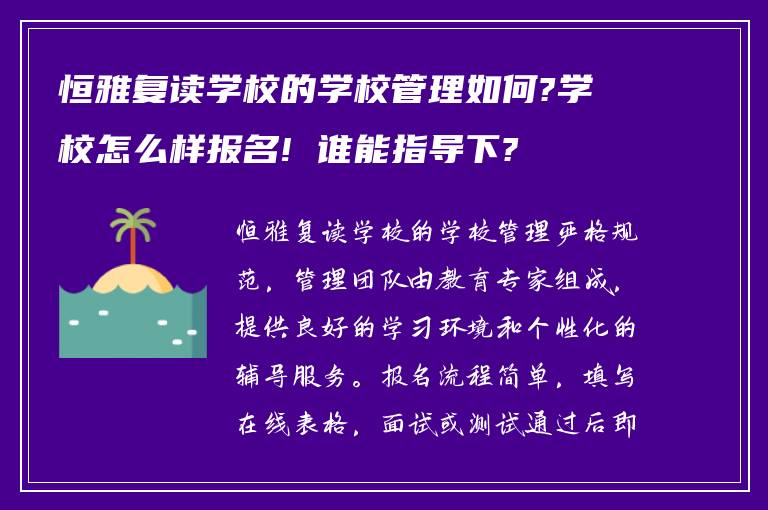 恒雅复读学校的学校管理如何?学校怎么样报名! 谁能指导下?

恒雅复读学校的学校管理严格规范，管理团队由教育专家组成，提供良好的学习环境和个性化的辅导服务。报名流程简单，填写在线表格，面试或测试通过后即